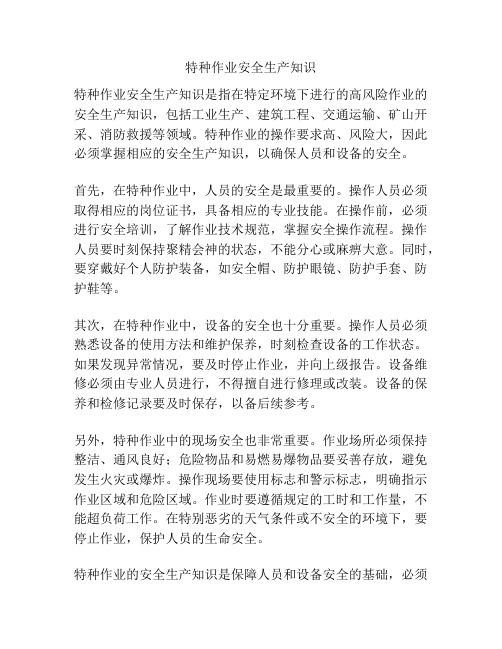 特种作业安全生产知识

特种作业安全生产知识是指在特定环境下进行的高风险作业的安全生产知识，包括工业生产、建筑工程、交通运输、矿山开采、消防救援等领域。特种作业的操作要求高、风险大，因此必须掌握相应的安全生产知识，以确保人员和设备的安全。

首先，在特种作业中，人员的安全是最重要的。操作人员必须取得相应的岗位证书，具备相应的专业技能。在操作前，必须进行安全培训，了解作业技术规范，掌握安全操作流程。操作人员要时刻保持聚精会神的状态，不能分心或麻痹大意。同时，要穿戴好个人防护装备，如安全帽、防护眼镜、防护手套、防护鞋等。

其次，在特种作业中，设备的安全也十分重要。操作人员必须熟悉设备的使用方法和维护保养，时刻检查设备的工作状态。如果发现异常情况，要及时停止作业，并向上级报告。设备维修必须由专业人员进行，不得擅自进行修理或改装。设备的保养和检修记录要及时保存，以备后续参考。

另外，特种作业中的现场安全也非常重要。作业场所必须保持整洁、通风良好；危险物品和易燃易爆物品要妥善存放，避免发生火灾或爆炸。操作现场要使用标志和警示标志，明确指示作业区域和危险区域。作业时要遵循规定的工时和工作量，不能超负荷工作。在特别恶劣的天气条件或不安全的环境下，要停止作业，保护人员的生命安全。

特种作业的安全生产知识是保障人员和设备安全的基础，必须